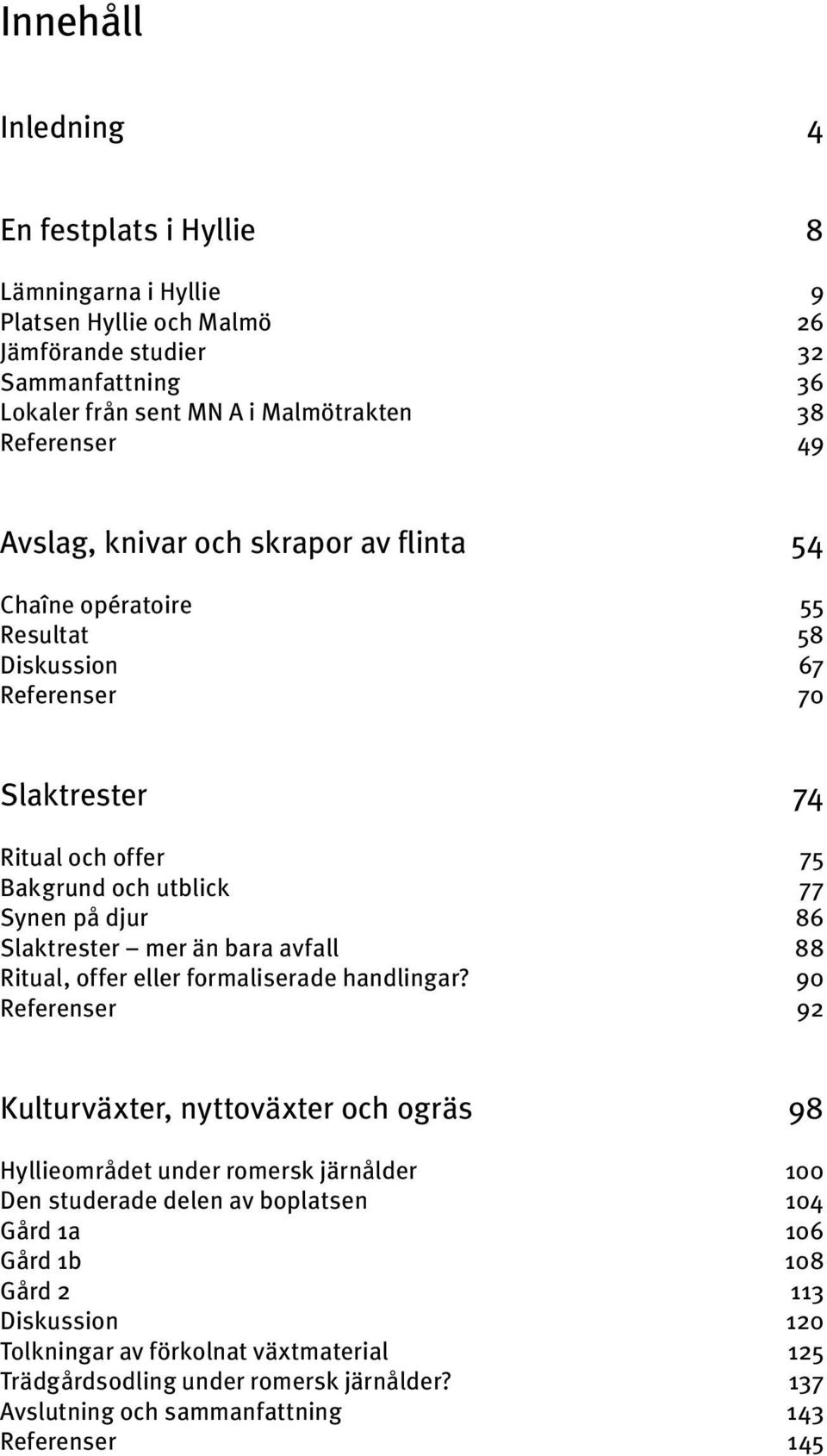 Innehåll

Inledning 4

En festplats i Hyllie 8

Lämningarna i Hyllie 9
Platsen Hyllie och Malmö 26
Jämförande studier 32
Sammanfattning 36
Lokaler från sent MN A i Malmötrakten 38
Referenser 49

Avslag, knivar och skrapor av flinta 54

Chaîne opératoire 55
Resultat 58
Diskussion 67
Referenser 70

Slaktrester 74

Ritual och offer 75
Bakgrund och utblick 77
Synen på djur 86
Slaktrester – mer än bara avfall 88
Ritual, offer eller formaliserade handlingar? 90
Referenser 92

Kulturväxter, nyttoväxter och ogräs 98

Hyllieområdet under romersk järnålder 100
Den studerade delen av boplatsen 104
Gård 1a 106
Gård 1b 108
Gård 2 113
Diskussion 120
Tolkningar av förkolnat växtmaterial 125
Trädgårdsodling under romersk järnålder? 137
Avslutning och sammanfattning 143
Referenser 145